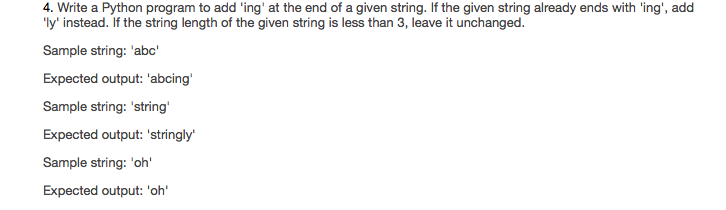 4. Write a Python program to add 'ing' at the end of a given string. If the given string already ends with 'ing', add 'ly' instead. If the string length of the given string is less than 3, leave it unchanged.

Sample string: 'abc'

Expected output: 'abcing'

Sample string: 'string'

Expected output: 'stringly'

Sample string: 'oh'

Expected output: 'oh'